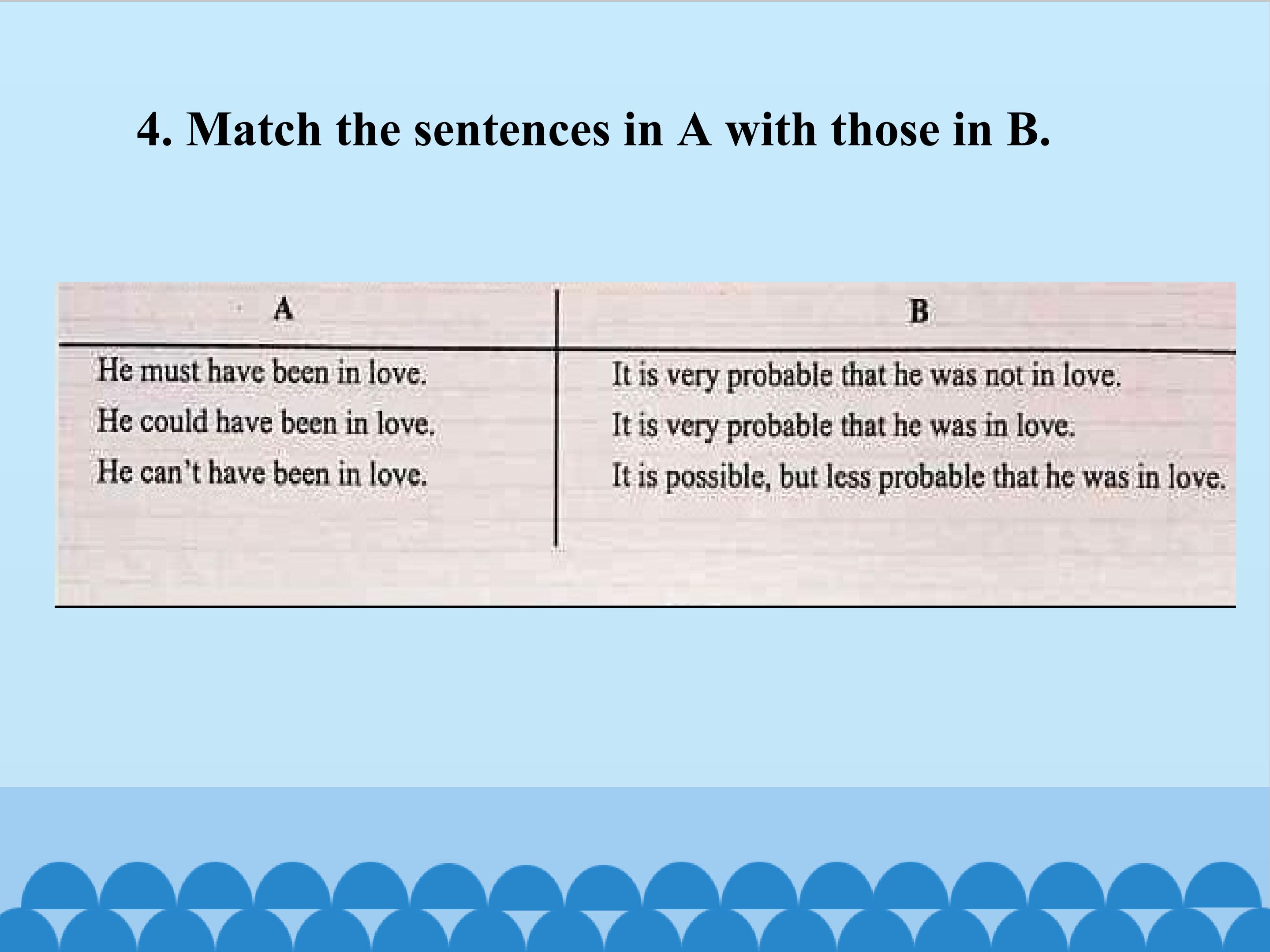 4. Match the sentences in A with those in B.

| A | B |
|---|---|
| He must have been in love. | It is very probable that he was not in love. |
| He could have been in love. | It is very probable that he was in love. |
| He can't have been in love. | It is possible, but less probable that he was in love. |